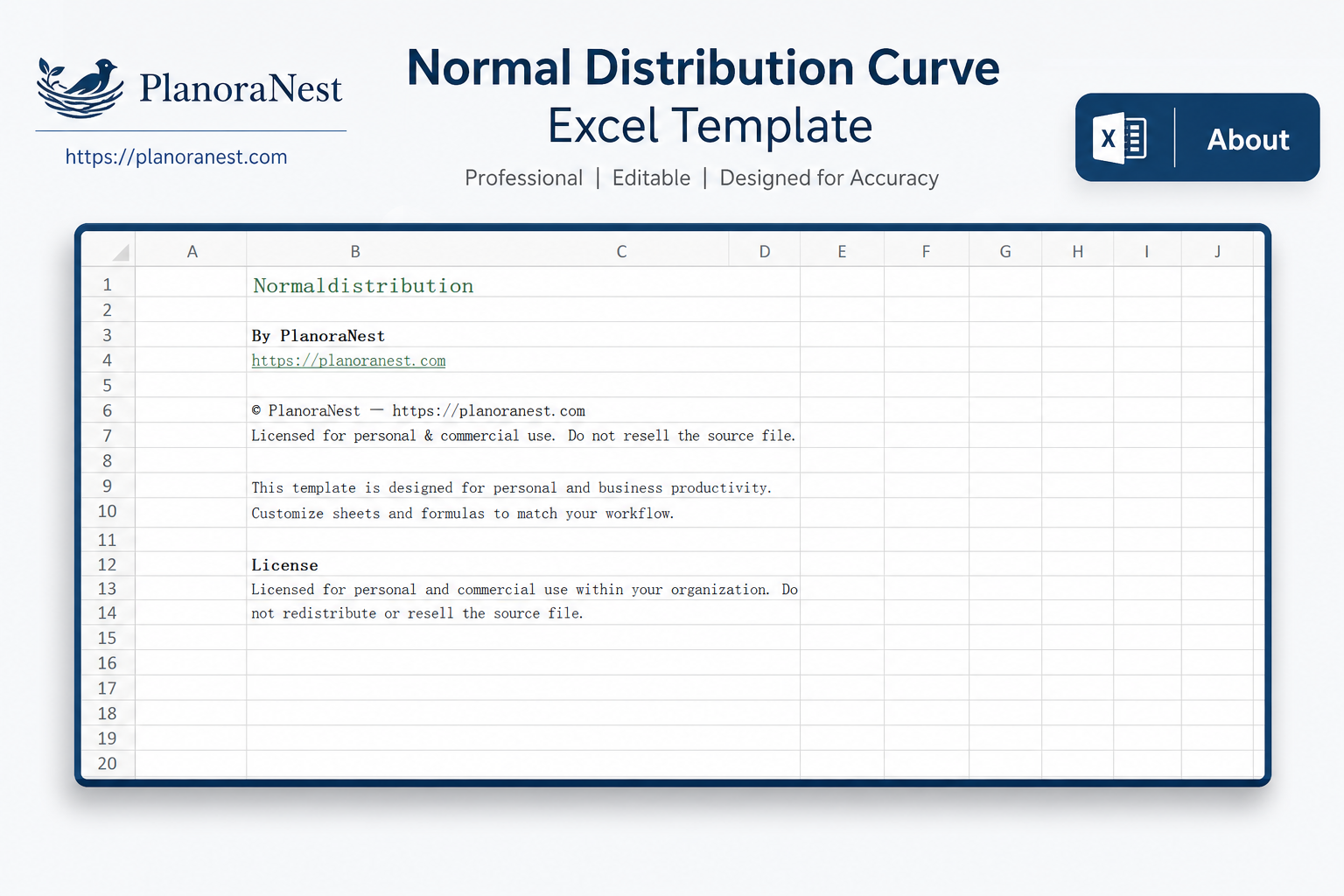 PlanoraNest
https://planoranest.com

Normal Distribution Curve
Excel Template
Professional | Editable | Designed for Accuracy

X About

| | A | B | C | D | E | F | G | H | I | J |
|---|---|---|---|---|---|---|---|---|---|---|
| 1 | | Normaldistribution | | | | | | | | |
| 2 | | | | | | | | | | |
| 3 | | By PlanoraNest | | | | | | | | |
| 4 | | https://planoranest.com | | | | | | | | |
| 5 | | | | | | | | | | |
| 6 | | © PlanoraNest — https://planoranest.com | | | | | | | | |
| 7 | | Licensed for personal & commercial use. Do not resell the source file. | | | | | | | | |
| 8 | | | | | | | | | | |
| 9 | | This template is designed for personal and business productivity. | | | | | | | | |
| 10 | | Customize sheets and formulas to match your workflow. | | | | | | | | |
| 11 | | | | | | | | | | |
| 12 | | License | | | | | | | | |
| 13 | | Licensed for personal and commercial use within your organization. Do | | | | | | | | |
| 14 | | not redistribute or resell the source file. | | | | | | | | |
| 15 | | | | | | | | | | |
| 16 | | | | | | | | | | |
| 17 | | | | | | | | | | |
| 18 | | | | | | | | | | |
| 19 | | | | | | | | | | |
| 20 | | | | | | | | | | |